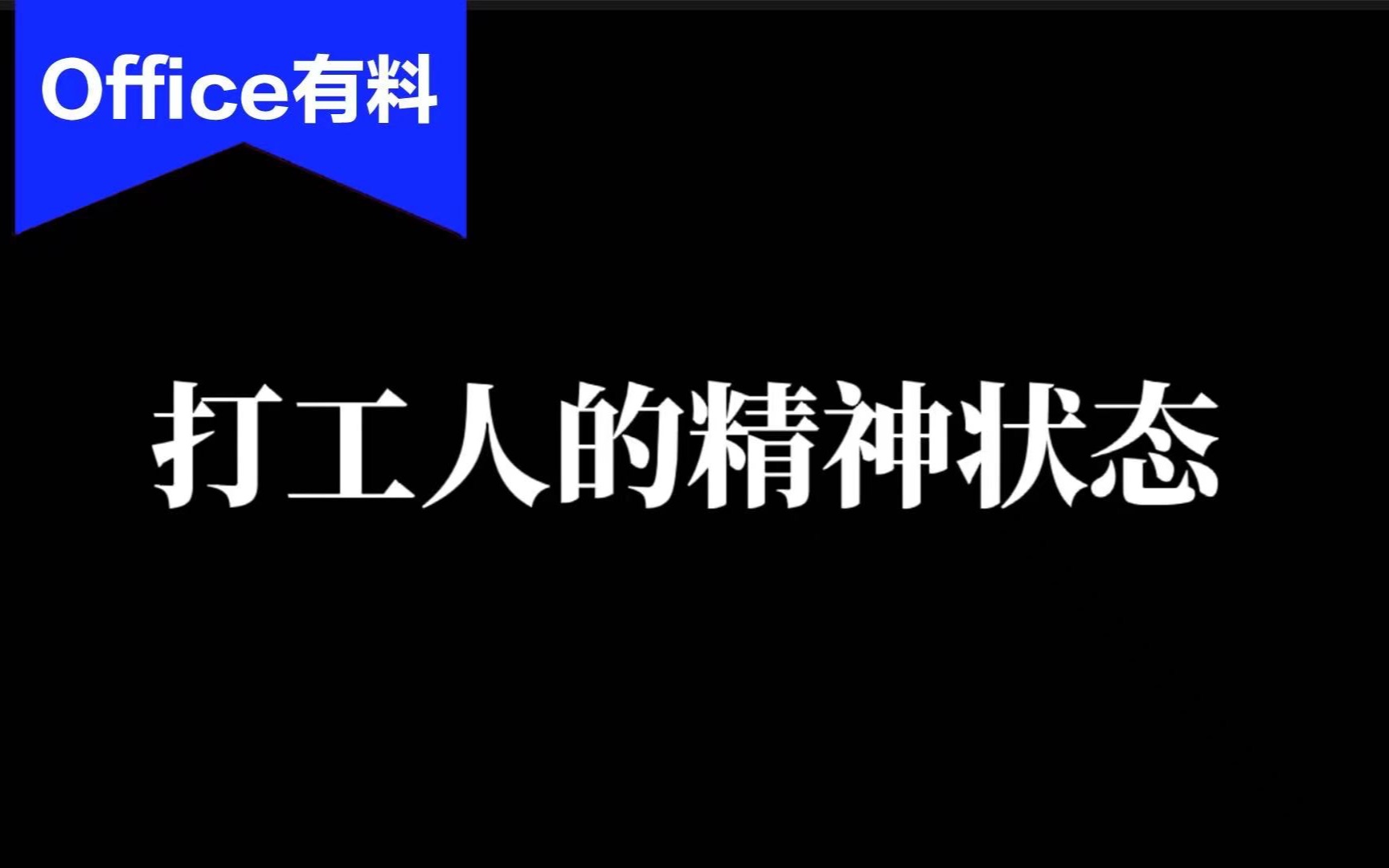 Office有料

打工人的精神状态